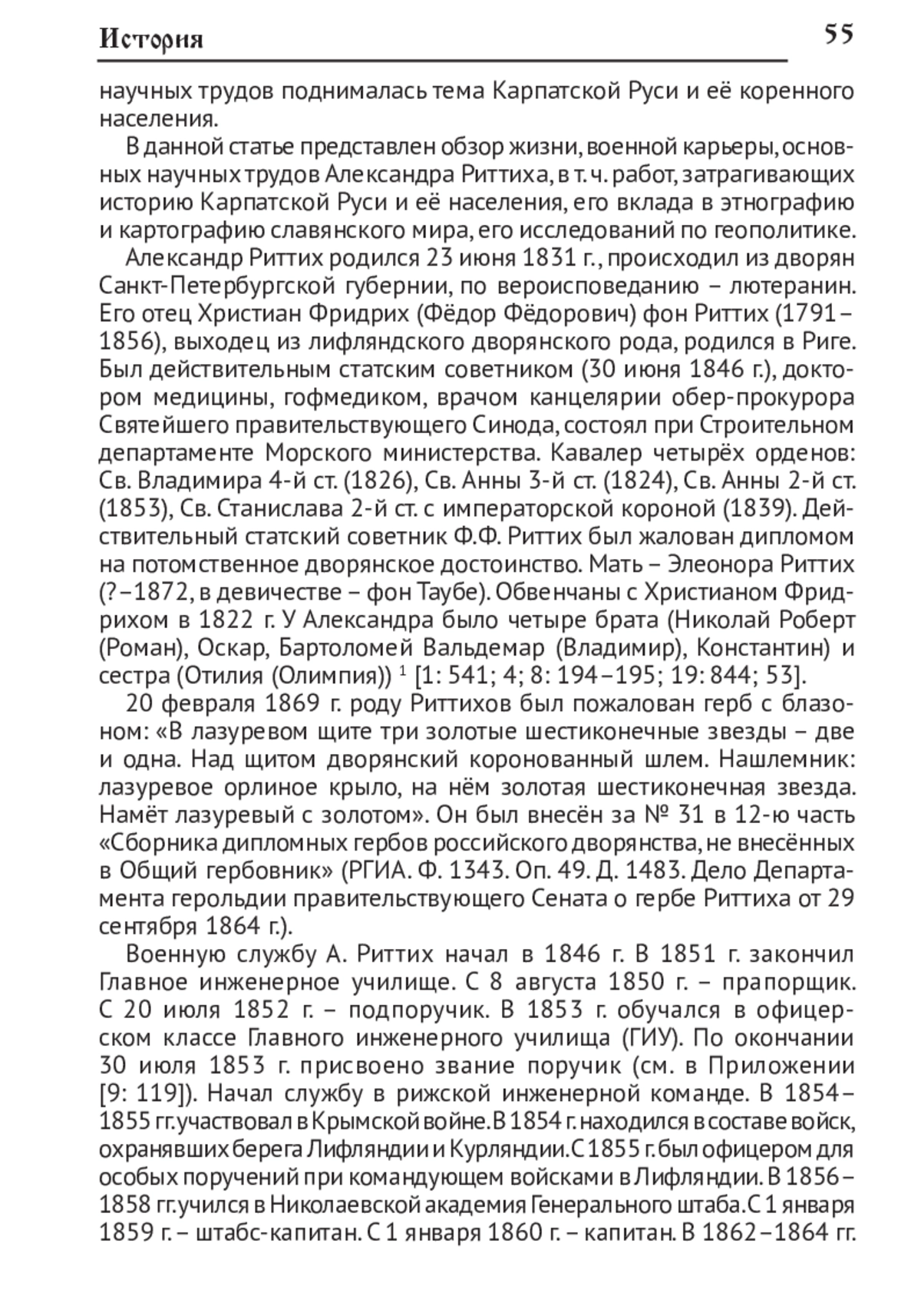 История 55

научных трудов поднималась тема Карпатской Руси и её коренного населения.

В данной статье представлен обзор жизни, военной карьеры, основных научных трудов Александра Риттиха, в т. ч. работ, затрагивающих историю Карпатской Руси и её населения, его вклада в этнографию и картографию славянского мира, его исследований по геополитике.

Александр Риттих родился 23 июня 1831 г., происходил из дворян Санкт-Петербургской губернии, по вероисповеданию – лютеранин. Его отец Христиан Фридрих (Фёдор Фёдорович) фон Риттих (1791–1856), выходец из лифляндского дворянского рода, родился в Риге. Был действительным статским советником (30 июня 1846 г.), доктором медицины, гофмедиком, врачом канцелярии обер-прокурора Святейшего правительствующего Синода, состоял при Строительном департаменте Морского министерства. Кавалер четырёх орденов: Св. Владимира 4-й ст. (1826), Св. Анны 3-й ст. (1824), Св. Анны 2-й ст. (1853), Св. Станислава 2-й ст. с императорской короной (1839). Действительный статский советник Ф.Ф. Риттих был жалован дипломом на потомственное дворянское достоинство. Мать – Элеонора Риттих (?–1872, в девичестве – фон Таубе). Обвенчаны с Христианом Фридрихом в 1822 г. У Александра было четыре брата (Николай Роберт (Роман), Оскар, Бартоломей Вальдемар (Владимир), Константин) и сестра (Отилия (Олимпия)) $^1$ [1: 541; 4; 8: 194–195; 19: 844; 53].

20 февраля 1869 г. роду Риттихов был пожалован герб с блазоном: «В лазуревом щите три золотые шестиконечные звезды – две и одна. Над щитом дворянский коронованный шлем. Нашлемник: лазуревое орлиное крыло, на нём золотая шестиконечная звезда. Намёт лазуревый с золотом». Он был внесён за № 31 в 12-ю часть «Сборника дипломных гербов российского дворянства, не внесённых в Общий гербовник» (РГИА. Ф. 1343. Оп. 49. Д. 1483. Дело Департамента герольдии правительствующего Сената о гербе Риттиха от 29 сентября 1864 г.).

Военную службу А. Риттих начал в 1846 г. В 1851 г. закончил Главное инженерное училище. С 8 августа 1850 г. – прапорщик. С 20 июля 1852 г. – подпоручик. В 1853 г. обучался в офицерском классе Главного инженерного училища (ГИУ). По окончании 30 июля 1853 г. присвоено звание поручик (см. в Приложении [9: 119]). Начал службу в рижской инженерной команде. В 1854–1855 гг. участвовал в Крымской войне. В 1854 г. находился в составе войск, охранявших берега Лифляндии и Курляндии. С 1855 г. был офицером для особых поручений при командующем войсками в Лифляндии. В 1856–1858 гг. учился в Николаевской академия Генерального штаба. С 1 января 1859 г. – штабс-капитан. С 1 января 1860 г. – капитан. В 1862–1864 гг.